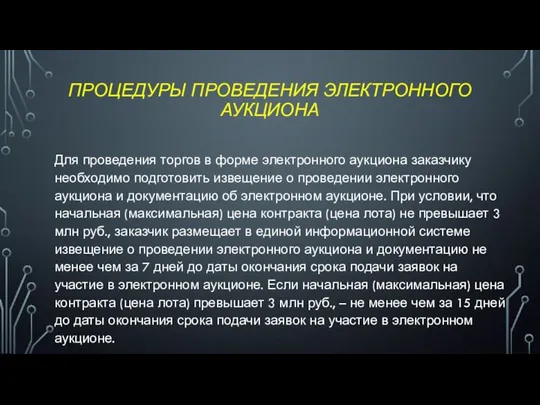 ПРОЦЕДУРЫ ПРОВЕДЕНИЯ ЭЛЕКТРОННОГО АУКЦИОНА

Для проведения торгов в форме электронного аукциона заказчику необходимо подготовить извещение о проведении электронного аукциона и документацию об электронном аукционе. При условии, что начальная (максимальная) цена контракта (цена лота) не превышает 3 млн руб., заказчик размещает в единой информационной системе извещение о проведении электронного аукциона и документацию не менее чем за 7 дней до даты окончания срока подачи заявок на участие в электронном аукционе. Если начальная (максимальная) цена контракта (цена лота) превышает 3 млн руб., – не менее чем за 15 дней до даты окончания срока подачи заявок на участие в электронном аукционе.